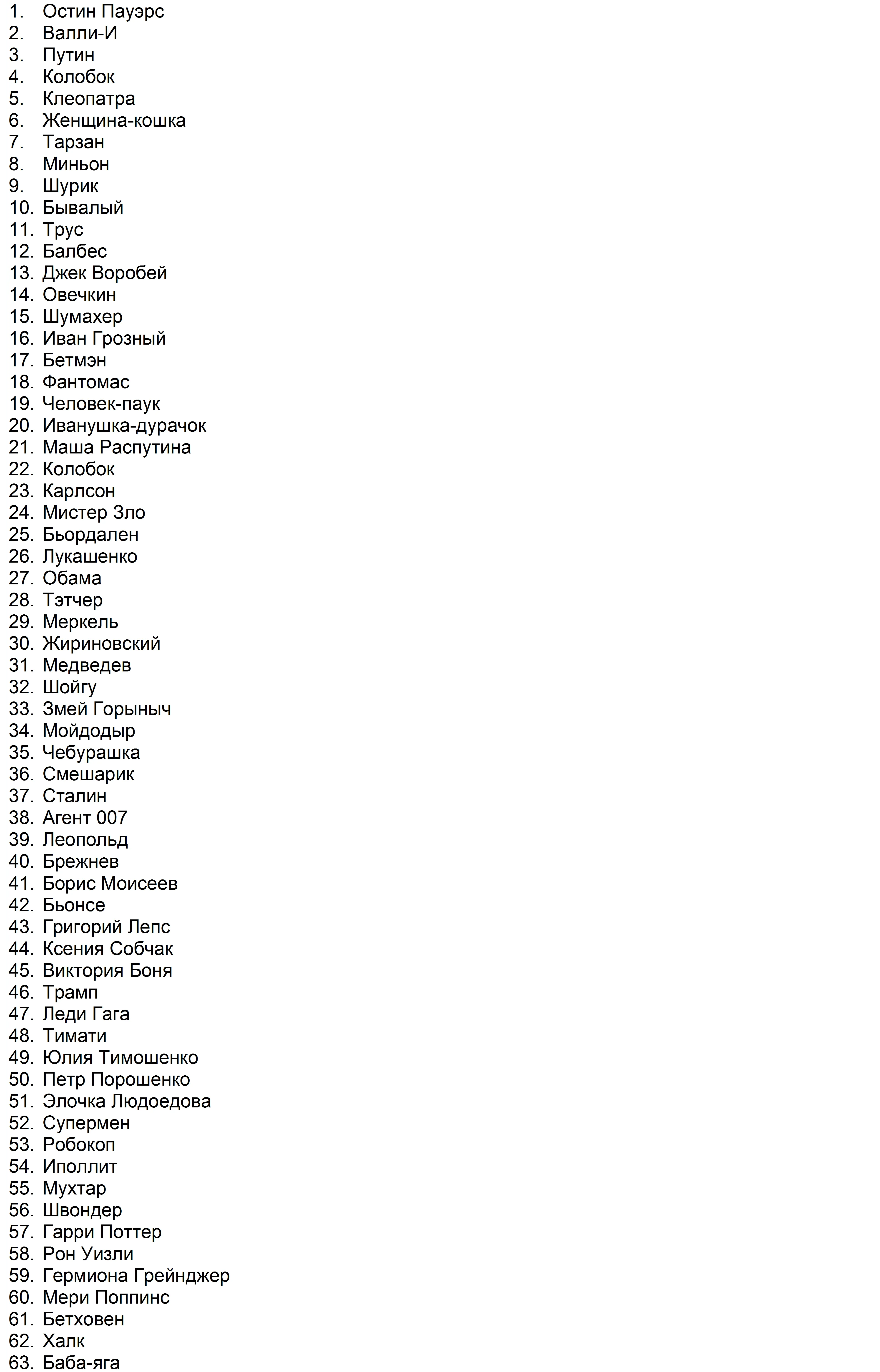 1. Остин Пауэрс
2. Валли-И
3. Путин
4. Колобок
5. Клеопатра
6. Женщина-кошка
7. Тарзан
8. Миньон
9. Шурик
10. Бывалый
11. Трус
12. Балбес
13. Джек Воробей
14. Овечкин
15. Шумахер
16. Иван Грозный
17. Бетмэн
18. Фантомас
19. Человек-паук
20. Иванушка-дурачок
21. Маша Распутина
22. Колобок
23. Карлсон
24. Мистер Зло
25. Бьордален
26. Лукашенко
27. Обама
28. Тэтчер
29. Меркель
30. Жириновский
31. Медведев
32. Шойгу
33. Змей Горыныч
34. Мойдодыр
35. Чебурашка
36. Смешарик
37. Сталин
38. Агент 007
39. Леопольд
40. Брежнев
41. Борис Моисеев
42. Бьонсе
43. Григорий Лепс
44. Ксения Собчак
45. Виктория Боня
46. Трамп
47. Леди Гага
48. Тимати
49. Юлия Тимошенко
50. Петр Порошенко
51. Элочка Людоедова
52. Супермен
53. Робокоп
54. Иполлит
55. Мухтар
56. Швондер
57. Гарри Поттер
58. Рон Уизли
59. Гермиона Грейнджер
60. Мери Поппинс
61. Бетховен
62. Халк
63. Баба-яга